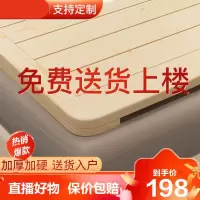 支持定制

免费送货上楼

热销爆款

加厚加硬 送货入户

直播好物 保价包赔

到手价
198